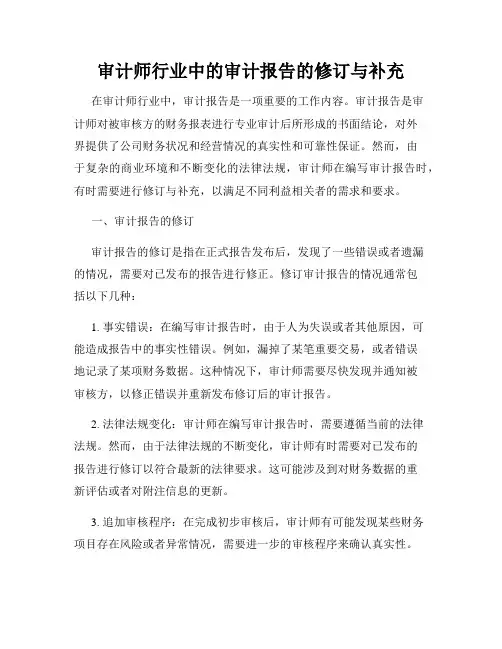 审计师行业中的审计报告的修订与补充

在审计师行业中，审计报告是一项重要的工作内容。审计报告是审计师对被审核方的财务报表进行专业审计后所形成的书面结论，对外界提供了公司财务状况和经营情况的真实性和可靠性保证。然而，由于复杂的商业环境和不断变化的法律法规，审计师在编写审计报告时，有时需要进行修订与补充，以满足不同利益相关者的需求和要求。

一、审计报告的修订

审计报告的修订是指在正式报告发布后，发现了一些错误或者遗漏的情况，需要对已发布的报告进行修正。修订审计报告的情况通常包括以下几种：

1. 事实错误：在编写审计报告时，由于人为失误或者其他原因，可能造成报告中的事实性错误。例如，漏掉了某笔重要交易，或者错误地记录了某项财务数据。这种情况下，审计师需要尽快发现并通知被审核方，以修正错误并重新发布修订后的审计报告。

2. 法律法规变化：审计师在编写审计报告时，需要遵循当前的法律法规。然而，由于法律法规的不断变化，审计师有时需要对已发布的报告进行修订以符合最新的法律要求。这可能涉及到对财务数据的重新评估或者对附注信息的更新。

3. 追加审核程序：在完成初步审核后，审计师有可能发现某些财务项目存在风险或者异常情况，需要进一步的审核程序来确认真实性。